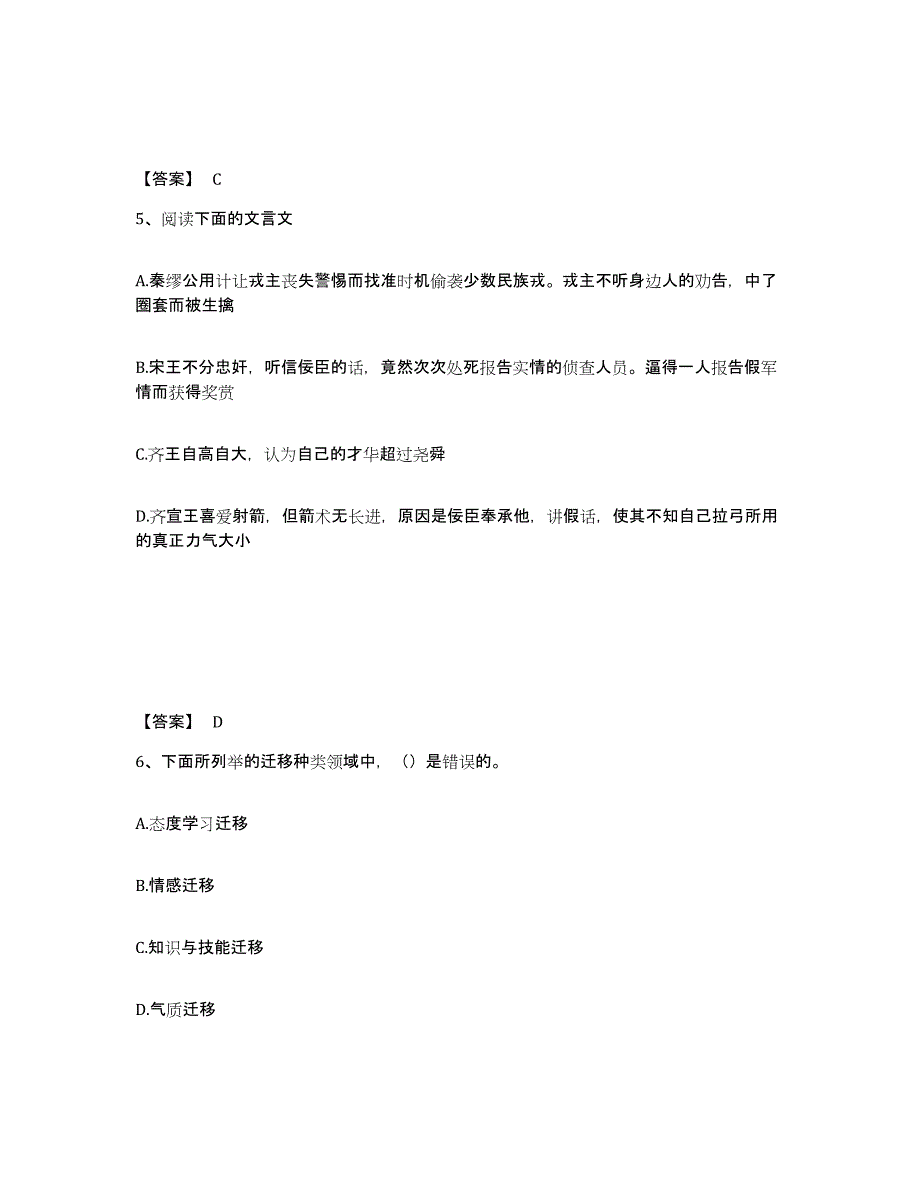 【答案】 C

5、阅读下面的文言文

A.秦缪公用计让戎主丧失警惕而找准时机偷袭少数民族戎。戎主不听身边人的劝告，中了圈套而被生擒

B.宋王不分忠奸，听信佞臣的话，竟然次次处死报告实情的侦查人员。逼得一人报告假军情而获得奖赏

C.齐王自高自大，认为自己的才华超过尧舜

D.齐宣王喜爱射箭，但箭术无长进，原因是佞臣奉承他，讲假话，使其不知自己拉弓所用的真正力气大小

【答案】 D

6、下面所列举的迁移种类领域中，（）是错误的。

A.态度学习迁移

B.情感迁移

C.知识与技能迁移

D.气质迁移